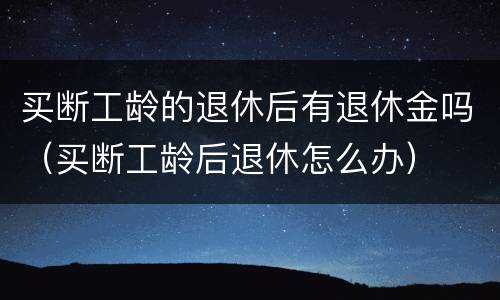 买断工龄的退休后有退休金吗（买断工龄后退休怎么办）